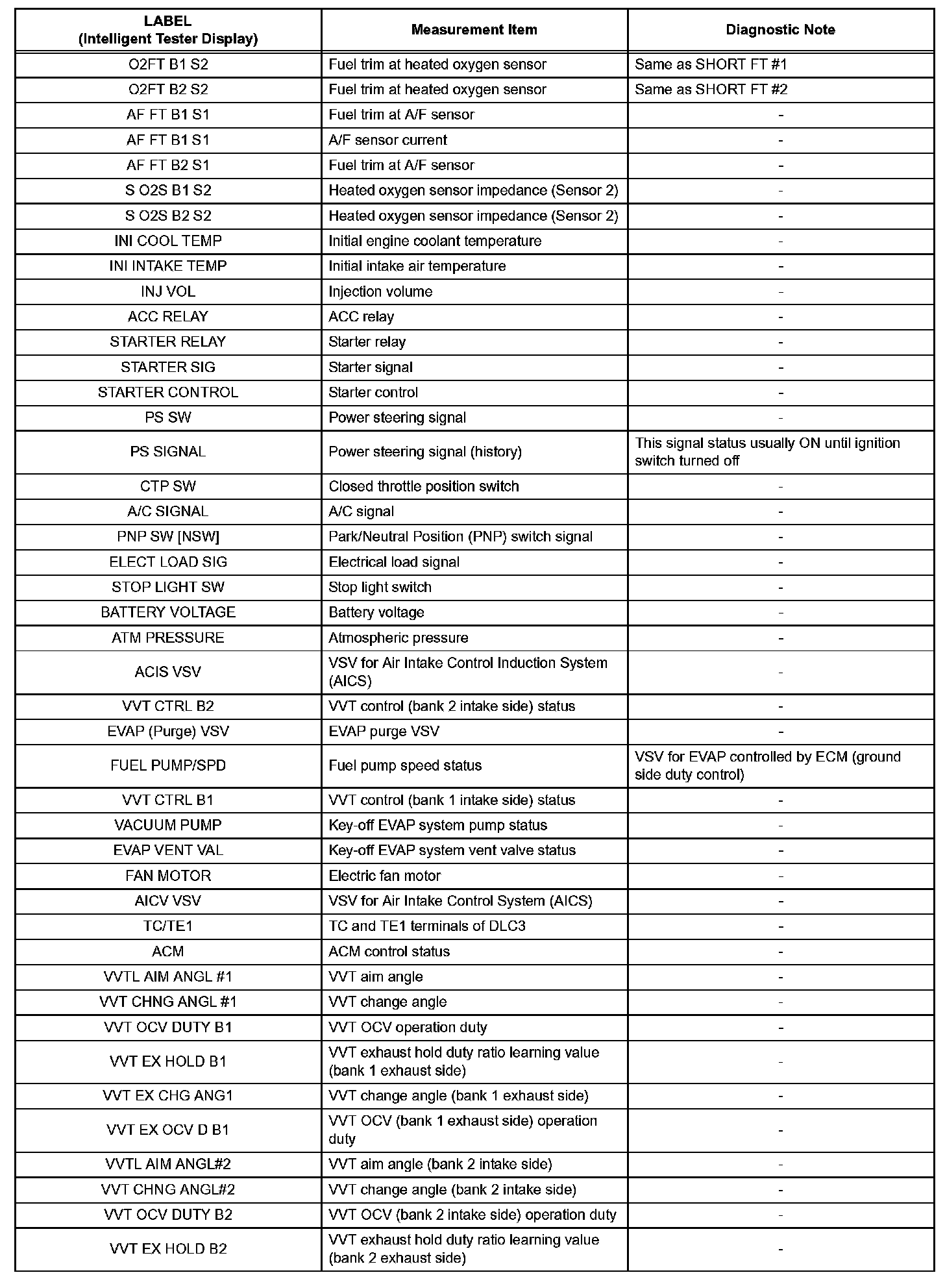 | LABEL (Intelligent Tester Display) | Measurement Item | Diagnostic Note |
|---|---|---|
| O2FT B1 S2 | Fuel trim at heated oxygen sensor | Same as SHORT FT #1 |
| O2FT B2 S2 | Fuel trim at heated oxygen sensor | Same as SHORT FT #2 |
| AF FT B1 S1 | Fuel trim at A/F sensor | - |
| AF FT B1 S1 | A/F sensor current | - |
| AF FT B2 S1 | Fuel trim at A/F sensor | - |
| S O2S B1 S2 | Heated oxygen sensor impedance (Sensor 2) | - |
| S O2S B2 S2 | Heated oxygen sensor impedance (Sensor 2) | - |
| INI COOL TEMP | Initial engine coolant temperature | - |
| INI INTAKE TEMP | Initial intake air temperature | - |
| INJ VOL | Injection volume | - |
| ACC RELAY | ACC relay | - |
| STARTER RELAY | Starter relay | - |
| STARTER SIG | Starter signal | - |
| STARTER CONTROL | Starter control | - |
| PS SW | Power steering signal | - |
| PS SIGNAL | Power steering signal (history) | This signal status usually ON until ignition switch turned off |
| CTP SW | Closed throttle position switch | - |
| A/C SIGNAL | A/C signal | - |
| PNP SW [NSW] | Park/Neutral Position (PNP) switch signal | - |
| ELECT LOAD SIG | Electrical load signal | - |
| STOP LIGHT SW | Stop light switch | - |
| BATTERY VOLTAGE | Battery voltage | - |
| ATM PRESSURE | Atmospheric pressure | - |
| ACIS VSV | VSV for Air Intake Control Induction System (AICS) | - |
| VVT CTRL B2 | VVT control (bank 2 intake side) status | - |
| EVAP (Purge) VSV | EVAP purge VSV | - |
| FUEL PUMP/SPD | Fuel pump speed status | VSV for EVAP controlled by ECM (ground side duty control) |
| VVT CTRL B1 | VVT control (bank 1 intake side) status | - |
| VACUUM PUMP | Key-off EVAP system pump status | - |
| EVAP VENT VAL | Key-off EVAP system vent valve status | - |
| FAN MOTOR | Electric fan motor | - |
| AICV VSV | VSV for Air Intake Control System (AICS) | - |
| TC/TE1 | TC and TE1 terminals of DLC3 | - |
| ACM | ACM control status | - |
| VVTL AIM ANGL #1 | VVT aim angle | - |
| VVT CHNG ANGL #1 | VVT change angle | - |
| VVT OCV DUTY B1 | VVT OCV operation duty | - |
| VVT EX HOLD B1 | VVT exhaust hold duty ratio learning value (bank 1 exhaust side) | - |
| VVT EX CHG ANG1 | VVT change angle (bank 1 exhaust side) | - |
| VVT EX OCV D B1 | VVT OCV (bank 1 exhaust side) operation duty | - |
| VVTL AIM ANGL#2 | VVT aim angle (bank 2 intake side) | - |
| VVT CHNG ANGL#2 | VVT change angle (bank 2 intake side) | - |
| VVT OCV DUTY B2 | VVT OCV (bank 2 intake side) operation duty | - |
| VVT EX HOLD B2 | VVT exhaust hold duty ratio learning value (bank 2 exhaust side) | - |